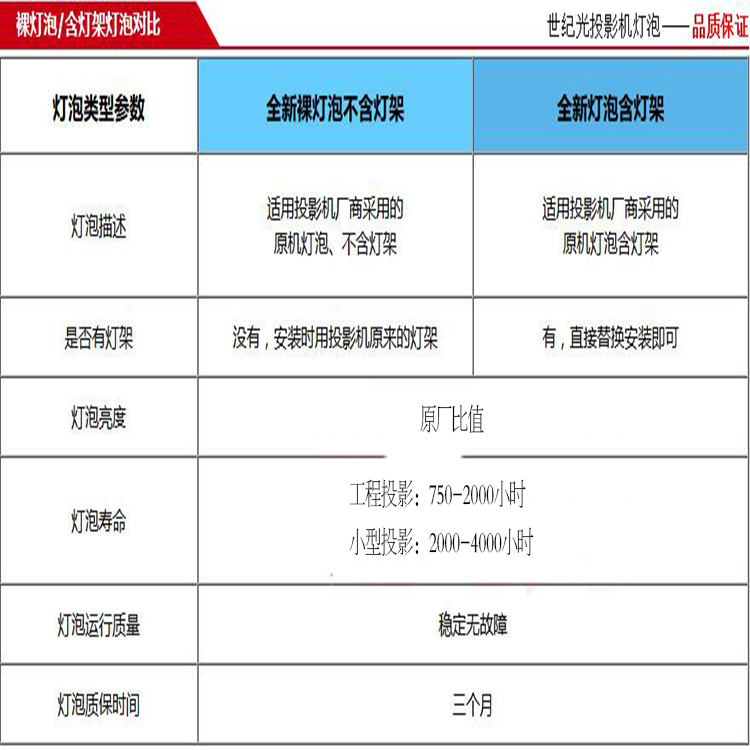 裸灯泡/含灯架灯泡对比

世纪光投影机灯泡——品质保证

| 灯泡类型参数 | 全新裸灯泡不含灯架 | 全新灯泡含灯架 |
|---|---|---|
| 灯泡描述 | 适用投影机厂商采用的原机灯泡、不含灯架 | 适用投影机厂商采用的原机灯泡含灯架 |
| 是否有灯架 | 没有，安装时用投影机原来的灯架 | 有，直接替换安装即可 |
| 灯泡亮度 | 原厂比值 | |
| 灯泡寿命 | 工程投影：750-2000小时 小型投影：2000-4000小时 | |
| 灯泡运行质量 | 稳定无故障 | |
| 灯泡质保时间 | 三个月 | |